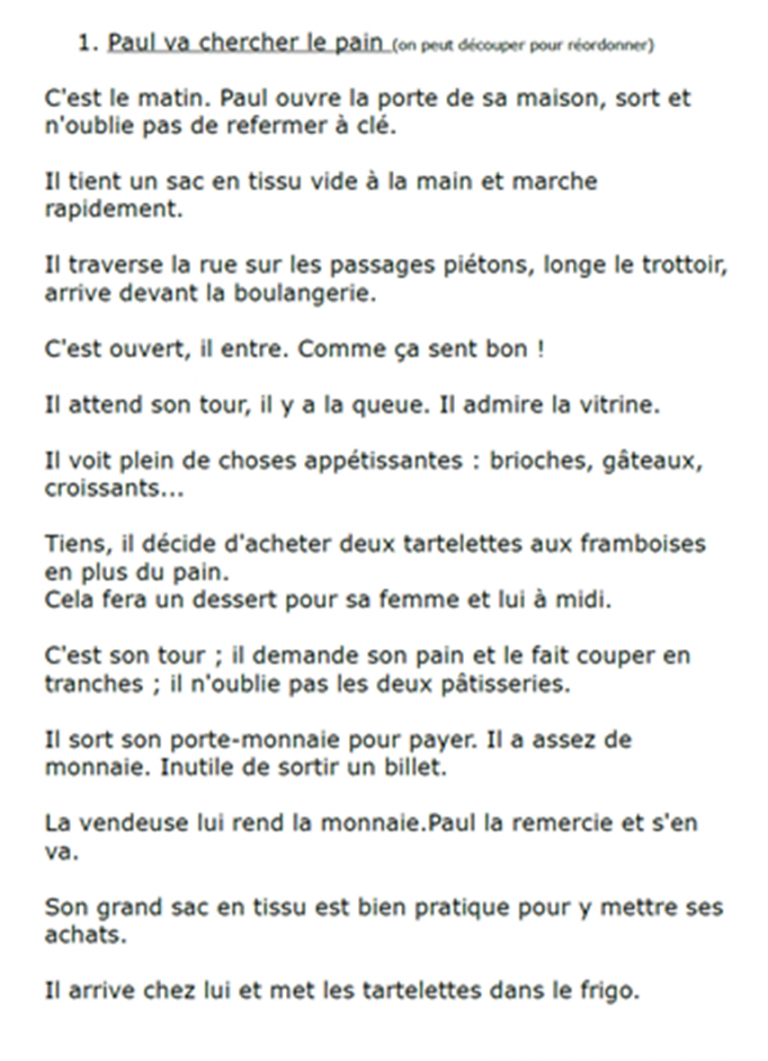 1. Paul va chercher le pain (on peut découper pour réordonner)

C'est le matin. Paul ouvre la porte de sa maison, sort et n'oublie pas de refermer à clé.

Il tient un sac en tissu vide à la main et marche rapidement.

Il traverse la rue sur les passages piétons, longe le trottoir, arrive devant la boulangerie.

C'est ouvert, il entre. Comme ça sent bon !

Il attend son tour, il y a la queue. Il admire la vitrine.

Il voit plein de choses appétissantes : brioches, gâteaux, croissants...

Tiens, il décide d'acheter deux tartelettes aux framboises en plus du pain.
Cela fera un dessert pour sa femme et lui à midi.

C'est son tour ; il demande son pain et le fait couper en tranches ; il n'oublie pas les deux pâtisseries.

Il sort son porte-monnaie pour payer. Il a assez de monnaie. Inutile de sortir un billet.

La vendeuse lui rend la monnaie.Paul la remercie et s'en va.

Son grand sac en tissu est bien pratique pour y mettre ses achats.

Il arrive chez lui et met les tartelettes dans le frigo.